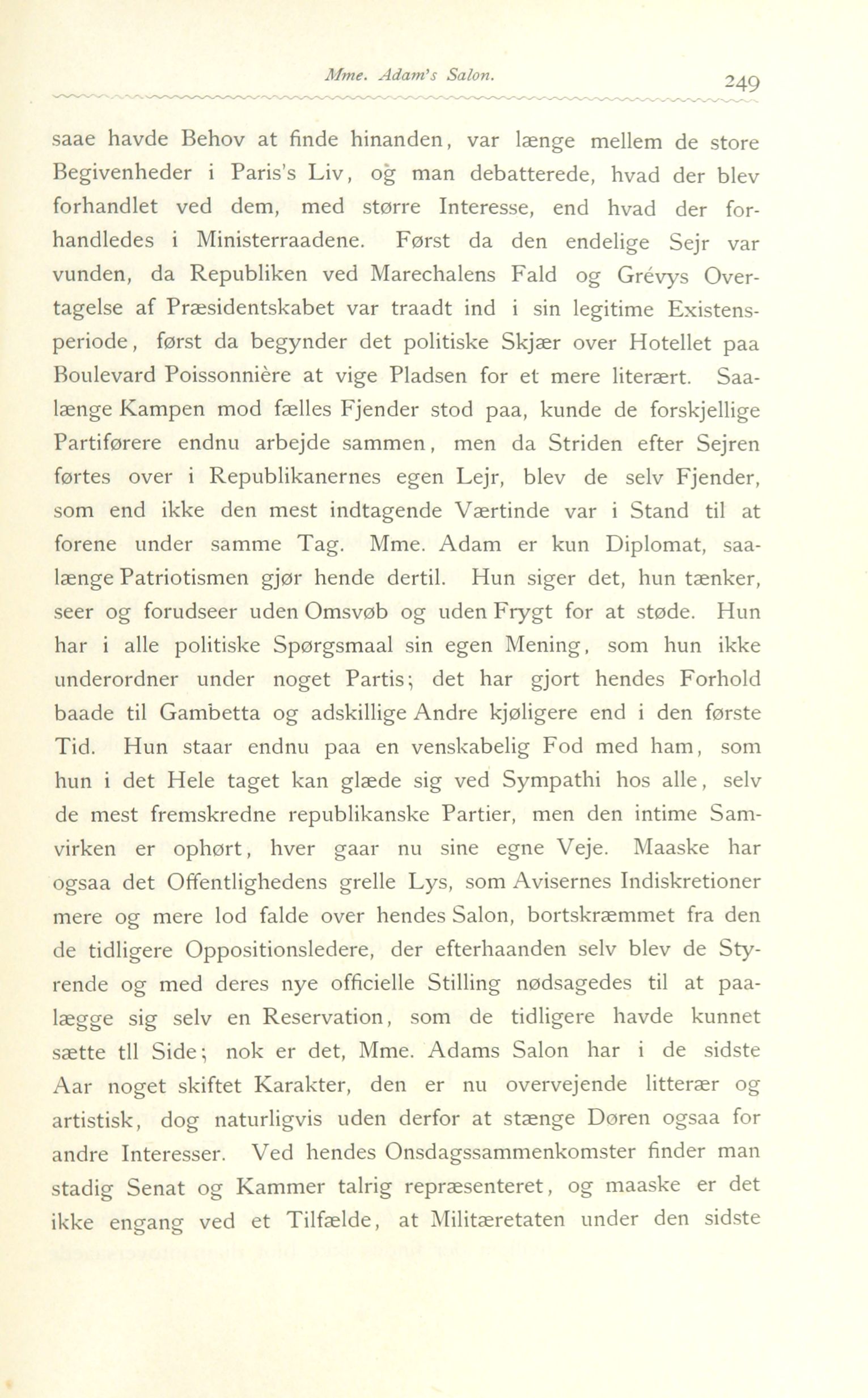 Mme. Adam's Salon. 249

saae havde Behov at finde hinanden, var længe mellem de store Begivenheder i Paris's Liv, og man debatterede, hvad der blev forhandlet ved dem, med større Interesse, end hvad der forhandledes i Ministerraadene. Først da den endelige Sejr var vunden, da Republiken ved Marechalens Fald og Grévys Overtagelse af Præsidentskabet var traadt ind i sin legitime Existensperiode, først da begynder det politiske Skjær over Hotellet paa Boulevard Poissonnière at vige Pladsen for et mere literært. Saalænge Kampen mod fælles Fjender stod paa, kunde de forskjellige Partiførere endnu arbejde sammen, men da Striden efter Sejren førtes over i Republikanernes egen Lejr, blev de selv Fjender, som end ikke den mest indtagende Værtinde var i Stand til at forene under samme Tag. Mme. Adam er kun Diplomat, saalænge Patriotismen gjør hende dertil. Hun siger det, hun tænker, seer og forudseer uden Omsvøb og uden Frygt for at støde. Hun har i alle politiske Spørgsmaal sin egen Mening, som hun ikke underordner under noget Partis; det har gjort hendes Forhold baade til Gambetta og adskillige Andre kjøligere end i den første Tid. Hun staar endnu paa en venskabelig Fod med ham, som hun i det Hele taget kan glæde sig ved Sympathi hos alle, selv de mest fremskredne republikanske Partier, men den intime Samvirken er ophørt, hver gaar nu sine egne Veje. Maaske har ogsaa det Offentlighedens grelle Lys, som Avisernes Indiskretioner mere og mere lod falde over hendes Salon, bortskræmmet fra den de tidligere Oppositionsledere, der efterhaanden selv blev de Styrende og med deres nye officielle Stilling nødsagedes til at paalægge sig selv en Reservation, som de tidligere havde kunnet sætte tll Side; nok er det, Mme. Adams Salon har i de sidste Aar noget skiftet Karakter, den er nu overvejende litterær og artistisk, dog naturligvis uden derfor at stænge Døren ogsaa for andre Interesser. Ved hendes Onsdagssammenkomster finder man stadig Senat og Kammer talrig repræsenteret, og maaske er det ikke engang ved et Tilfælde, at Militæretaten under den sidste